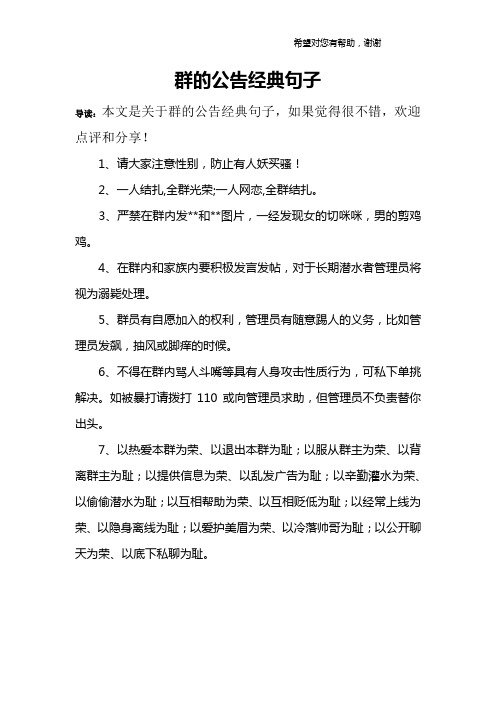 希望对您有帮助，谢谢

群的公告经典句子

导读：本文是关于群的公告经典句子，如果觉得很不错，欢迎点评和分享！

1、请大家注意性别，防止有人妖买骚！

2、一人结扎,全群光荣;一人网恋,全群结扎。

3、严禁在群内发**和**图片，一经发现女的切咪咪，男的剪鸡鸡。

4、在群内和家族内要积极发言发帖，对于长期潜水者管理员将视为溺毙处理。

5、群员有自愿加入的权利，管理员有随意踢人的义务，比如管理员发飙，抽风或脚痒的时候。

6、不得在群内骂人斗嘴等具有人身攻击性质行为，可私下单挑解决。如被暴打请拨打 110 或向管理员求助，但管理员不负责替你出头。

7、以热爱本群为荣、以退出本群为耻；以服从群主为荣、以背离群主为耻；以提供信息为荣、以乱发广告为耻；以辛勤灌水为荣、以偷偷潜水为耻；以互相帮助为荣、以互相贬低为耻；以经常上线为荣、以隐身离线为耻；以爱护美眉为荣、以冷落帅哥为耻；以公开聊天为荣、以底下私聊为耻。